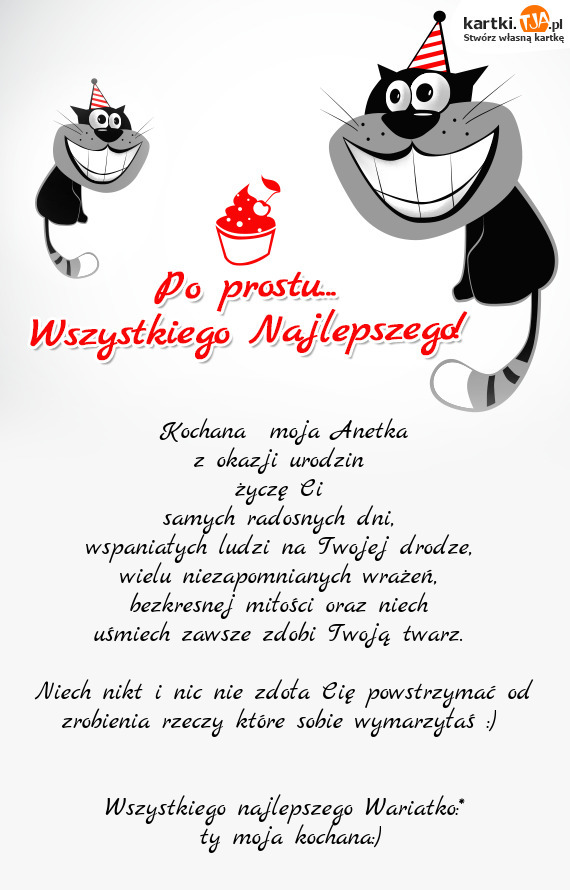 kartki.TJA.pl
Stwórz własną kartkę

Po prostu...
Wszystkiego Najlepszego!

Kochana moja Anetka
z okazji urodzin
życzę Ci
samych radosnych dni,
wspaniałych ludzi na Twojej drodze,
wielu niezapomnianych wrażeń,
bezkresnej miłości oraz niech
uśmiech zawsze zdobi Twoją twarz.

Niech nikt i nic nie zdoła Cię powstrzymać od zrobienia rzeczy które sobie wymarzyłaś :)

Wszystkiego najlepszego Wariatko:*
ty moja kochana:)